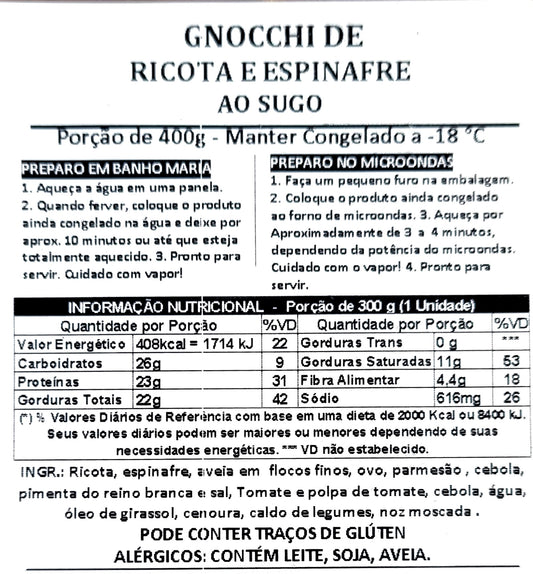 GNOCCHI DE
RICOTA E ESPINAFRE
AO SUGO

Porção de 400g - Manter Congelado a -18 °C

PREPARO EM BANHO MARIA
1. Aqueça a água em uma panela.
2. Quando ferver, coloque o produto ainda congelado na água e deixe por aprox. 10 minutos ou até que esteja totalmente aquecido. 3. Pronto para servir. Cuidado com vapor!

PREPARO NO MICROONDAS
1. Faça um pequeno furo na embalagem.
2. Coloque o produto ainda congelado ao forno de microondas. 3. Aqueça por Aproximadamente de 3 a 4 minutos, dependendo da potência do microondas. Cuidado com o vapor! 4. Pronto para servir.

INFORMAÇÃO NUTRICIONAL - Porção de 300 g (1 Unidade)

| Quantidade por Porção | | %VD | Quantidade por Porção | | %VD |
|---|---|---|---|---|---|
| Valor Energético | 408kcal = 1714 kJ | 22 | Gorduras Trans | 0 g | *** |
| Carboidratos | 26g | 9 | Gorduras Saturadas | 11g | 53 |
| Proteínas | 23g | 31 | Fibra Alimentar | 4,4g | 18 |
| Gorduras Totais | 22g | 42 | Sódio | 616mg | 26 |

(*) % Valores Diários de Referência com base em uma dieta de 2000 Kcal ou 8400 kJ. Seus valores diários podem ser maiores ou menores dependendo de suas necessidades energéticas. *** VD não estabelecido.

INGR.: Ricota, espinafre, aveia em flocos finos, ovo, parmesão , cebola, pimenta do reino branca e sal, Tomate e polpa de tomate, cebola, água, óleo de girassol, cenoura, caldo de legumes, noz moscada .

PODE CONTER TRAÇOS DE GLÚTEN
ALÉRGICOS: CONTÉM LEITE, SOJA, AVEIA.